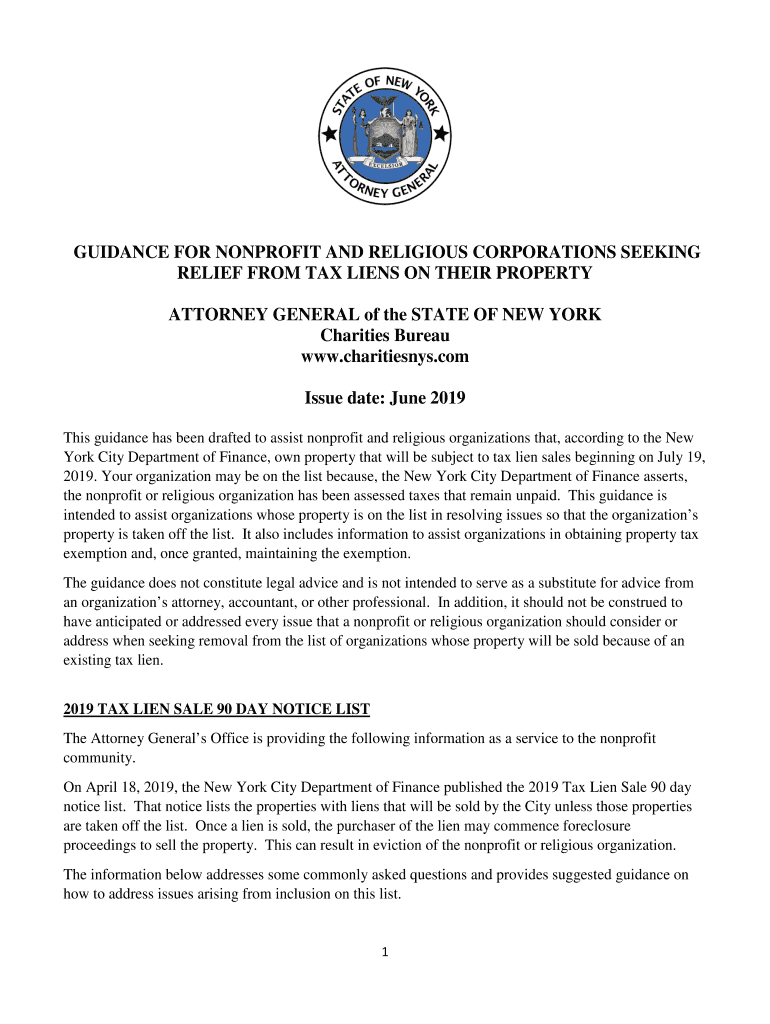 STATE OF NEW YORK
EXCELSIOR
ATTORNEY GENERAL

GUIDANCE FOR NONPROFIT AND RELIGIOUS CORPORATIONS SEEKING RELIEF FROM TAX LIENS ON THEIR PROPERTY

ATTORNEY GENERAL of the STATE OF NEW YORK
Charities Bureau
www.charitiesnys.com

Issue date: June 2019

This guidance has been drafted to assist nonprofit and religious organizations that, according to the New York City Department of Finance, own property that will be subject to tax lien sales beginning on July 19, 2019. Your organization may be on the list because, the New York City Department of Finance asserts, the nonprofit or religious organization has been assessed taxes that remain unpaid. This guidance is intended to assist organizations whose property is on the list in resolving issues so that the organization's property is taken off the list. It also includes information to assist organizations in obtaining property tax exemption and, once granted, maintaining the exemption.

The guidance does not constitute legal advice and is not intended to serve as a substitute for advice from an organization's attorney, accountant, or other professional. In addition, it should not be construed to have anticipated or addressed every issue that a nonprofit or religious organization should consider or address when seeking removal from the list of organizations whose property will be sold because of an existing tax lien.

2019 TAX LIEN SALE 90 DAY NOTICE LIST

The Attorney General's Office is providing the following information as a service to the nonprofit community.

On April 18, 2019, the New York City Department of Finance published the 2019 Tax Lien Sale 90 day notice list. That notice lists the properties with liens that will be sold by the City unless those properties are taken off the list. Once a lien is sold, the purchaser of the lien may commence foreclosure proceedings to sell the property. This can result in eviction of the nonprofit or religious organization.

The information below addresses some commonly asked questions and provides suggested guidance on how to address issues arising from inclusion on this list.

1